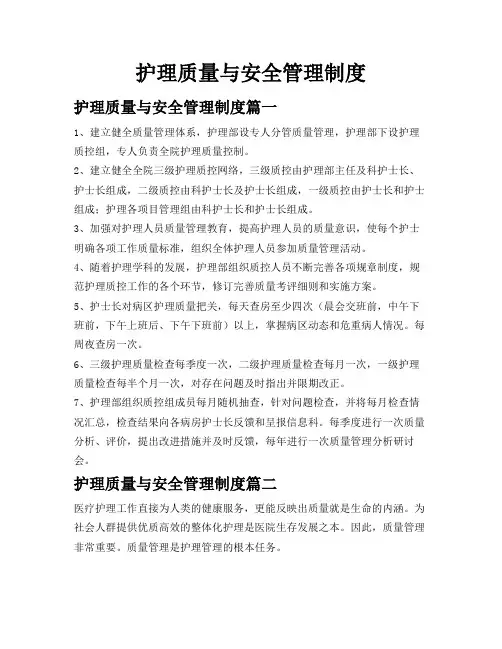 护理质量与安全管理制度

护理质量与安全管理制度篇一

1、建立健全质量管理体系，护理部设专人分管质量管理，护理部下设护理质控组，专人负责全院护理质量控制。

2、建立健全全院三级护理质控网络，三级质控由护理部主任及科护士长、护士长组成，二级质控由科护士长及护士长组成，一级质控由护士长和护士组成；护理各项目管理组由科护士长和护士长组成。

3、加强对护理人员质量管理教育，提高护理人员的质量意识，使每个护士明确各项工作质量标准，组织全体护理人员参加质量管理活动。

4、随着护理学科的发展，护理部组织质控人员不断完善各项规章制度，规范护理质控工作的各个环节，修订完善质量考评细则和实施方案。

5、护士长对病区护理质量把关，每天查房至少四次（晨会交班前，中午下班前，下午上班后、下午下班前）以上，掌握病区动态和危重病人情况。每周夜查房一次。

6、三级护理质量检查每季度一次，二级护理质量检查每月一次，一级护理质量检查每半个月一次，对存在问题及时指出并限期改正。

7、护理部组织质控组成员每月随机抽查，针对问题检查，并将每月检查情况汇总，检查结果向各病房护士长反馈和呈报信息科。每季度进行一次质量分析、评价，提出改进措施并及时反馈，每年进行一次质量管理分析研讨会。

护理质量与安全管理制度篇二

医疗护理工作直接为人类的健康服务，更能反映出质量就是生命的内涵。为社会人群提供优质高效的整体化护理是医院生存发展之本。因此，质量管理非常重要。质量管理是护理管理的根本任务。